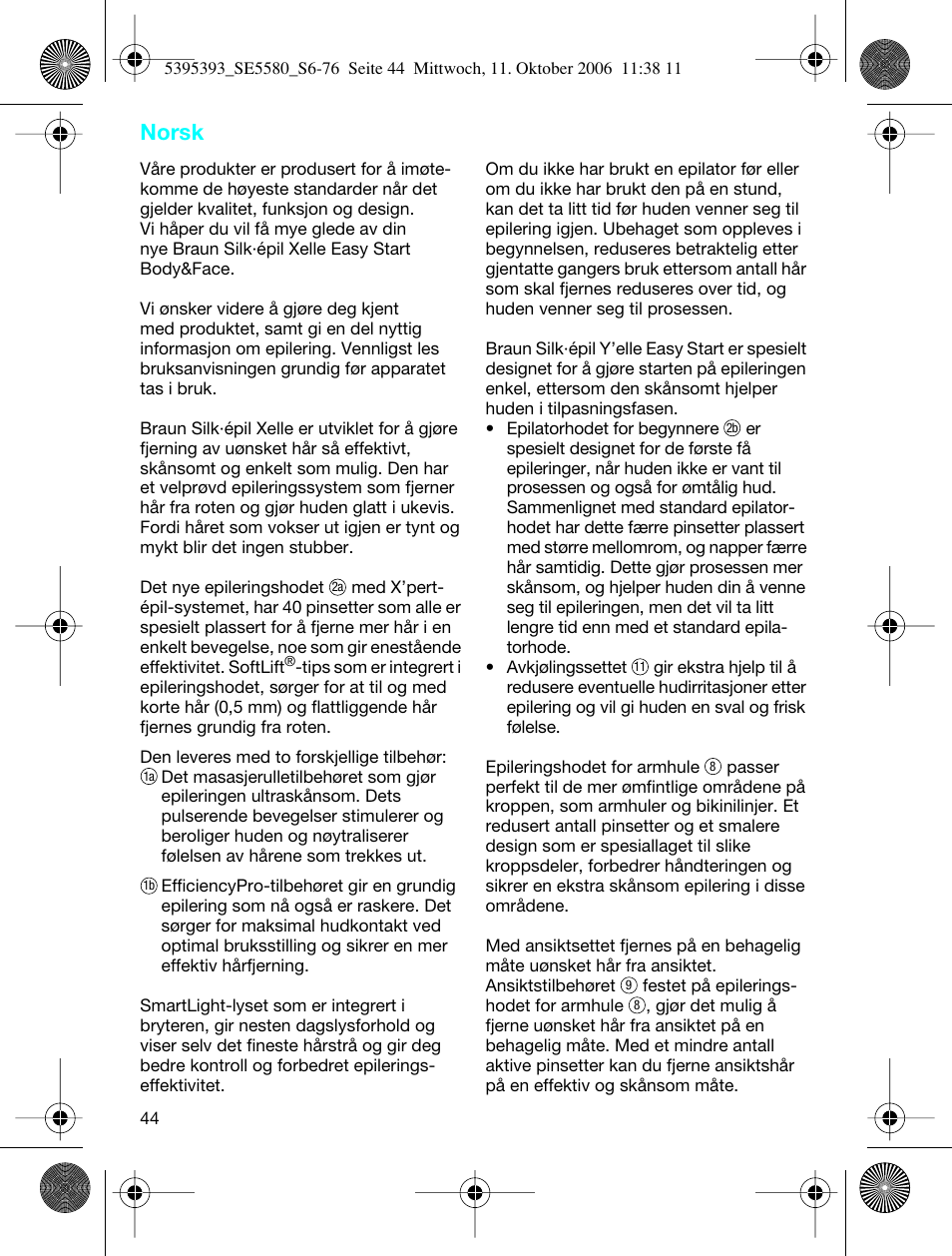 5395393_SE5580_S6-76 Seite 44 Mittwoch, 11. Oktober 2006 11:38 11

Norsk

Våre produkter er produsert for å imøtekomme de høyeste standarder når det gjelder kvalitet, funksjon og design. Vi håper du vil få mye glede av din nye Braun Silk·épil Xelle Easy Start Body&Face.

Vi ønsker videre å gjøre deg kjent med produktet, samt gi en del nyttig informasjon om epilering. Vennligst les bruksanvisningen grundig før apparatet tas i bruk.

Braun Silk·épil Xelle er utviklet for å gjøre fjerning av uønsket hår så effektivt, skånsomt og enkelt som mulig. Den har et velprøvd epileringssystem som fjerner hår fra roten og gjør huden glatt i ukevis. Fordi håret som vokser ut igjen er tynt og mykt blir det ingen stubber.

Det nye epileringshodet 2a med X'pert-épil-systemet, har 40 pinsetter som alle er spesielt plassert for å fjerne mer hår i en enkelt bevegelse, noe som gir enestående effektivitet. SoftLift®-tips som er integrert i epileringshodet, sørger for at til og med korte hår (0,5 mm) og flattliggende hår fjernes grundig fra roten.

Den leveres med to forskjellige tilbehør:
1a Det masasjerulletilbehøret som gjør epileringen ultraskånsom. Dets pulserende bevegelser stimulerer og beroliger huden og nøytraliserer følelsen av hårene som trekkes ut.

1b EfficiencyPro-tilbehøret gir en grundig epilering som nå også er raskere. Det sørger for maksimal hudkontakt ved optimal bruksstilling og sikrer en mer effektiv hårfjerning.

SmartLight-lyset som er integrert i bryteren, gir nesten dagslysforhold og viser selv det fineste hårstrå og gir deg bedre kontroll og forbedret epileringseffektivitet.

44

Om du ikke har brukt en epilator før eller om du ikke har brukt den på en stund, kan det ta litt tid før huden venner seg til epilering igjen. Ubehaget som oppleves i begynnelsen, reduseres betraktelig etter gjentatte gangers bruk ettersom antall hår som skal fjernes reduseres over tid, og huden venner seg til prosessen.

Braun Silk·épil Y'elle Easy Start er spesielt designet for å gjøre starten på epileringen enkel, ettersom den skånsomt hjelper huden i tilpasningsfasen.
• Epilatorhodet for begynnere 2b er spesielt designet for de første få epileringer, når huden ikke er vant til prosessen og også for ømtålig hud. Sammenlignet med standard epilatorhodet har dette færre pinsetter plassert med større mellomrom, og napper færre hår samtidig. Dette gjør prosessen mer skånsom, og hjelper huden din å venne seg til epileringen, men det vil ta litt lengre tid enn med et standard epilatorhode.
• Avkjølingssettet 11 gir ekstra hjelp til å redusere eventuelle hudirritasjoner etter epilering og vil gi huden en sval og frisk følelse.

Epileringshodet for armhule 8 passer perfekt til de mer ømfintlige områdene på kroppen, som armhuler og bikinilinjer. Et redusert antall pinsetter og et smalere design som er spesiallaget til slike kroppsdeler, forbedrer håndteringen og sikrer en ekstra skånsom epilering i disse områdene.

Med ansiktsettet fjernes på en behagelig måte uønsket hår fra ansiktet. Ansiktstilbehøret 9 festet på epileringshodet for armhule 8, gjør det mulig å fjerne uønsket hår fra ansiktet på en behagelig måte. Med et mindre antall aktive pinsetter kan du fjerne ansiktshår på en effektiv og skånsom måte.